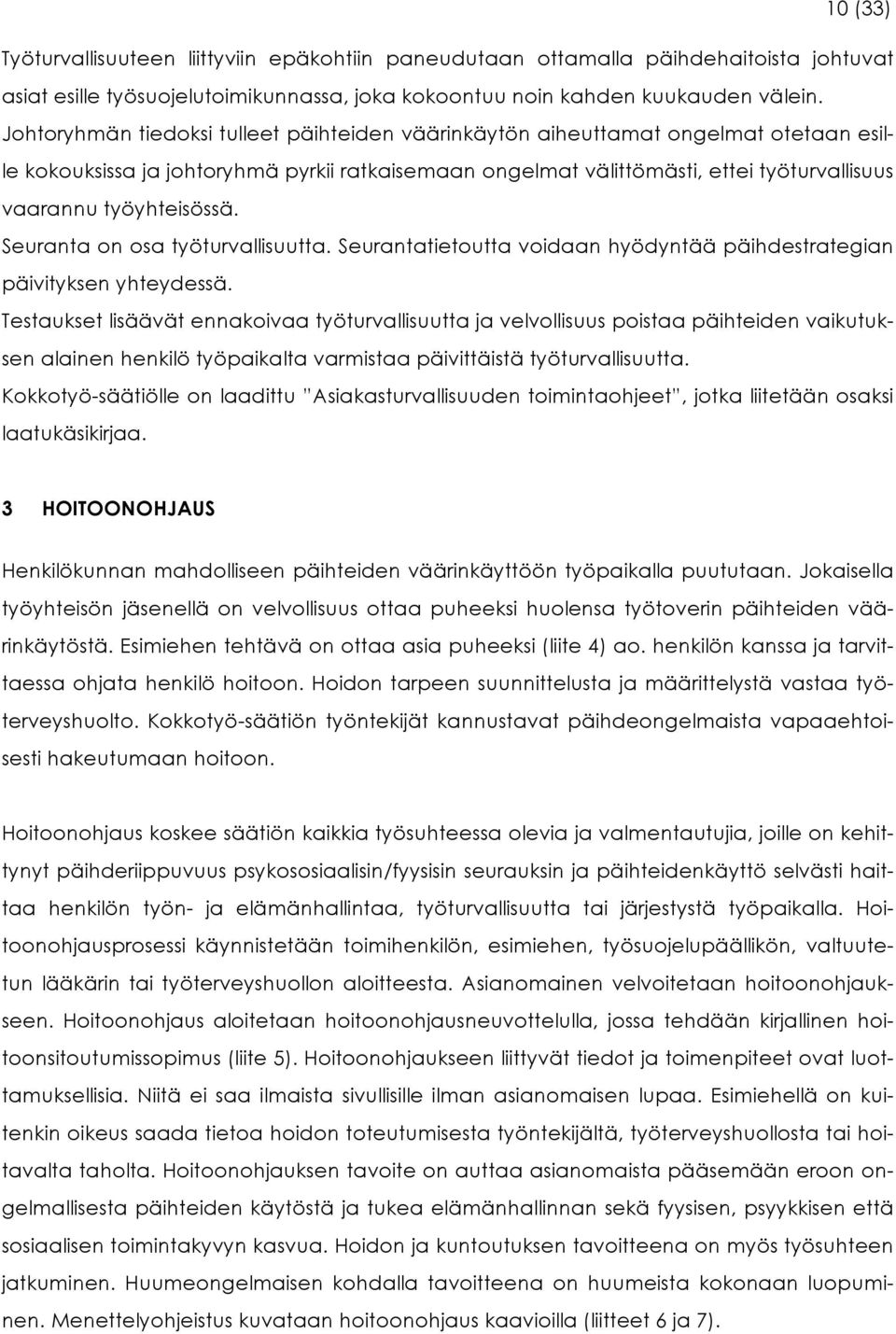 10 (33)

Työturvallisuuteen liittyviin epäkohtiin paneudutaan ottamalla päihdehaitoista johtuvat asiat esille työsuojelutoimikunnassa, joka kokoontuu noin kahden kuukauden välein. Johtoryhmän tiedoksi tulleet päihteiden väärinkäytön aiheuttamat ongelmat otetaan esille kokouksissa ja johtoryhmä pyrkii ratkaisemaan ongelmat välittömästi, ettei työturvallisuus vaarannu työyhteisössä.
Seuranta on osa työturvallisuutta. Seurantatietoutta voidaan hyödyntää päihdestrategian päivityksen yhteydessä.
Testaukset lisäävät ennakoivaa työturvallisuutta ja velvollisuus poistaa päihteiden vaikutuksen alainen henkilö työpaikalta varmistaa päivittäistä työturvallisuutta.
Kokkotyö-säätiölle on laadittu "Asiakasturvallisuuden toimintaohjeet", jotka liitetään osaksi laatukäsikirjaa.

3 HOITOONOHJAUS

Henkilökunnan mahdolliseen päihteiden väärinkäyttöön työpaikalla puututaan. Jokaisella työyhteisön jäsenellä on velvollisuus ottaa puheeksi huolensa työtoverin päihteiden väärinkäytöstä. Esimiehen tehtävä on ottaa asia puheeksi (liite 4) ao. henkilön kanssa ja tarvittaessa ohjata henkilö hoitoon. Hoidon tarpeen suunnittelusta ja määrittelystä vastaa työterveyshuolto. Kokkotyö-säätiön työntekijät kannustavat päihdeongelmaista vapaaehtoisesti hakeutumaan hoitoon.

Hoitoonohjaus koskee säätiön kaikkia työsuhteessa olevia ja valmentautujia, joille on kehittynyt päihderiippuvuus psykososiaalisin/fyysisin seurauksin ja päihteidenkäyttö selvästi haittaa henkilön työn- ja elämänhallintaa, työturvallisuutta tai järjestystä työpaikalla. Hoitoonohjausprosessi käynnistetään toimihenkilön, esimiehen, työsuojelupäällikön, valtuutetun lääkärin tai työterveyshuollon aloitteesta. Asianomainen velvoitetaan hoitoonohjaukseen. Hoitoonohjaus aloitetaan hoitoonohjausneuvottelulla, jossa tehdään kirjallinen hoitoonsitoutumissopimus (liite 5). Hoitoonohjaukseen liittyvät tiedot ja toimenpiteet ovat luottamuksellisia. Niitä ei saa ilmaista sivullisille ilman asianomaisen lupaa. Esimiehellä on kuitenkin oikeus saada tietoa hoidon toteutumisesta työntekijältä, työterveyshuollosta tai hoitavalta taholta. Hoitoonohjauksen tavoite on auttaa asianomaista pääsemään eroon ongelmallisesta päihteiden käytöstä ja tukea elämänhallinnan sekä fyysisen, psyykkisen että sosiaalisen toimintakyvyn kasvua. Hoidon ja kuntoutuksen tavoitteena on myös työsuhteen jatkuminen. Huumeongelmaisen kohdalla tavoitteena on huumeista kokonaan luopuminen. Menettelyohjeistus kuvataan hoitoonohjaus kaavioilla (liitteet 6 ja 7).